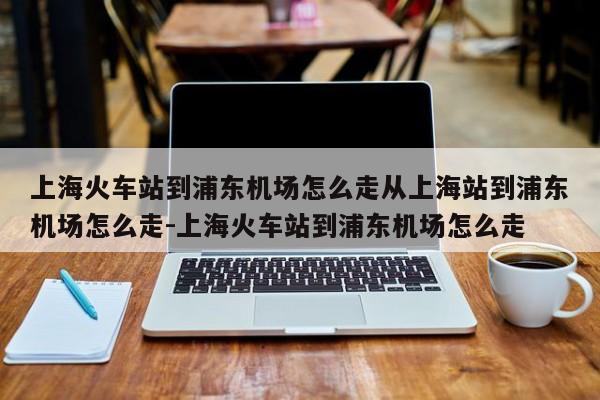 上海火车站到浦东机场怎么走从上海站到浦东机场怎么走-上海火车站到浦东机场怎么走